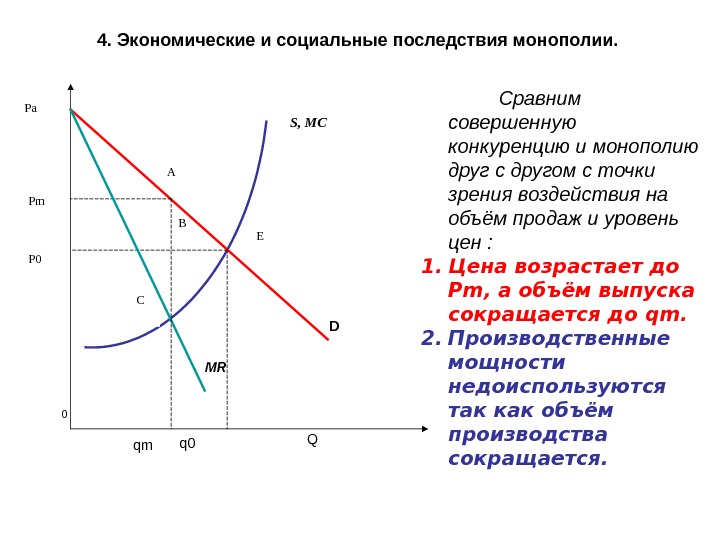 4. Экономические и социальные последствия монополии.

Pa

S, MC

A

Pm

B

E

P0

C

D

MR

0

qm

q0

Q

Сравним совершенную конкуренцию и монополию друг с другом с точки зрения воздействия на объём продаж и уровень цен :

1. Цена возрастает до Pm, а объём выпуска сокращается до qm.
2. Производственные мощности недоиспользуются так как объём производства сокращается.